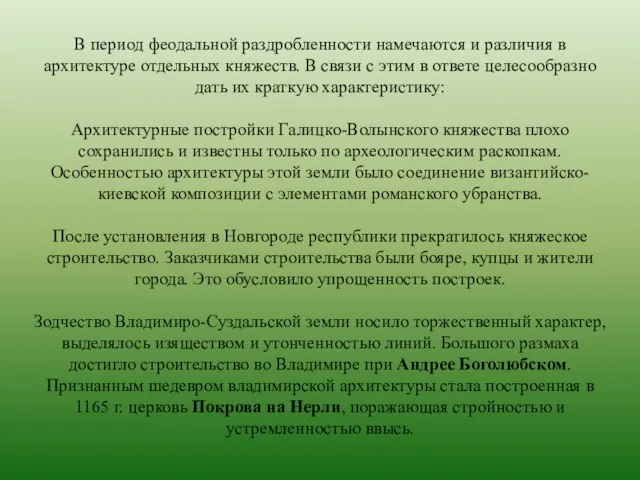 В период феодальной раздробленности намечаются и различия в архитектуре отдельных княжеств. В связи с этим в ответе целесообразно дать их краткую характеристику:

Архитектурные постройки Галицко-Волынского княжества плохо сохранились и известны только по археологическим раскопкам. Особенностью архитектуры этой земли было соединение византийско-киевской композиции с элементами романского убранства.

После установления в Новгороде республики прекратилось княжеское строительство. Заказчиками строительства были бояре, купцы и жители города. Это обусловило упрощенность построек.

Зодчество Владимиро-Суздальской земли носило торжественный характер, выделялось изяществом и утонченностью линий. Большого размаха достигло строительство во Владимире при Андрее Боголюбском. Признанным шедевром владимирской архитектуры стала построенная в 1165 г. церковь Покрова на Нерли, поражающая стройностью и устремленностью ввысь.